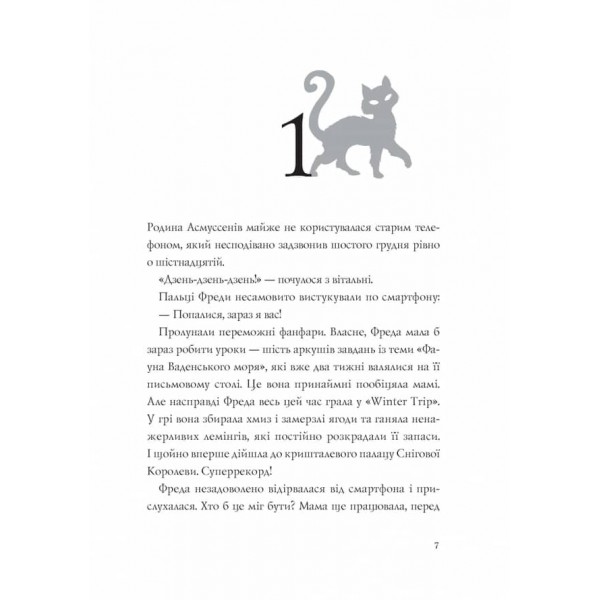 1

Родина Асмуссенів майже не користувалася старим телефоном, який несподівано задзвонив шостого грудня рівно о шістнадцятій.

«Дзень-дзень-дзень!» — почулося з вітальні.

Пальці Фреди несамовито вистукували по смартфону:

— Попалися, зараз я вас!

Пролунали переможні фанфари. Власне, Фреда мала б зараз робити уроки — шість аркушів завдань із теми «Фауна Ваденського моря», які вже два тижні валялися на її письмовому столі. Це вона принаймні пообіцяла мамі. Але насправді Фреда весь цей час грала у «Winter Trip». У грі вона збирала хмиз і замерзлі ягоди та ганяла ненажерливих лемінгів, які постійно розкрадали її запаси. І щойно вперше дійшла до кришталевого палацу Снігової Королеви. Суперрекорд!

Фреда незадоволено відірвалася від смартфона і прислухалася. Хто б це міг бути? Мама ще працювала, перед

7